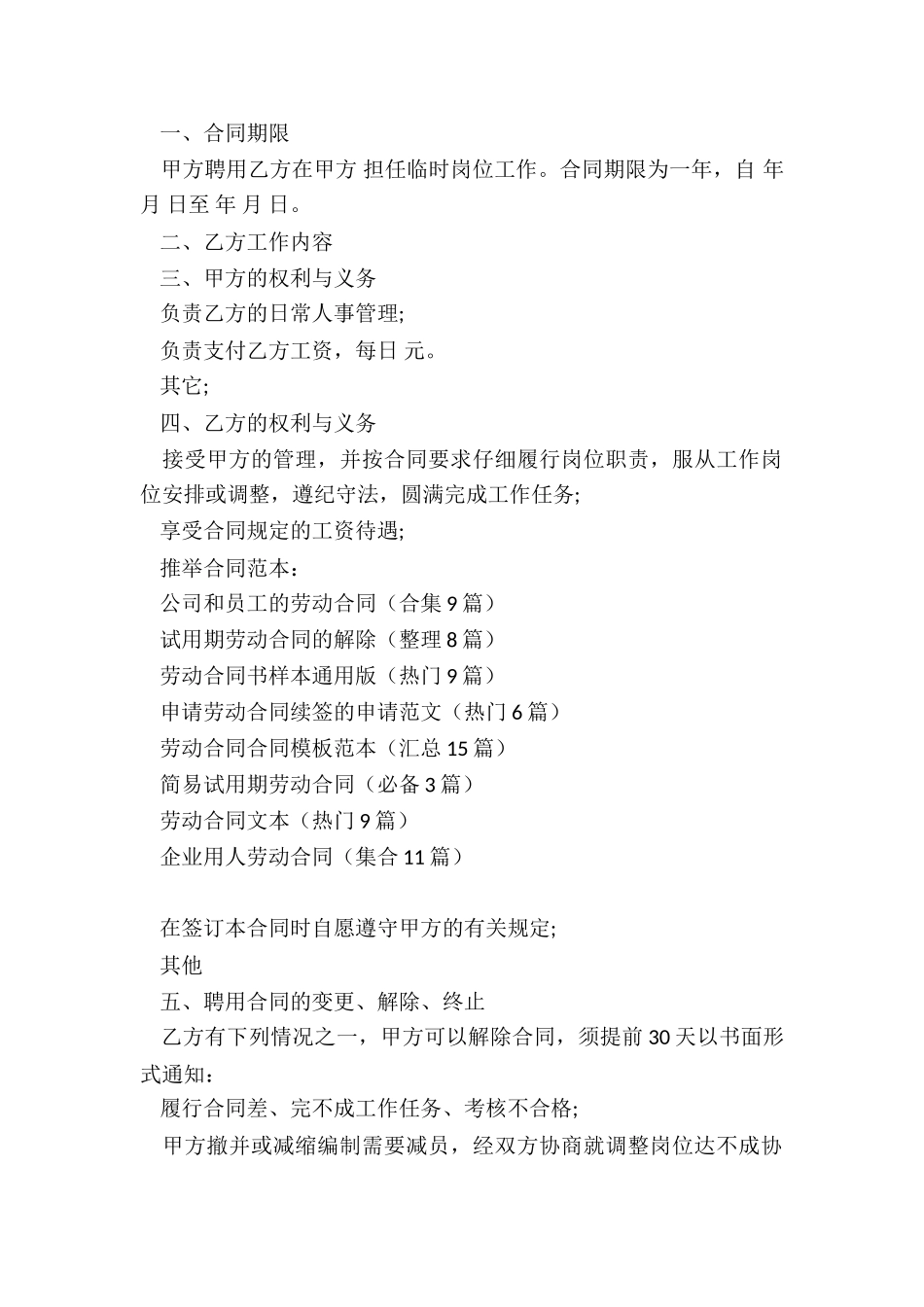 一、合同期限

甲方聘用乙方在甲方 担任临时岗位工作。合同期限为一年，自 年 月 日至 年 月 日。

二、乙方工作内容

三、甲方的权利与义务

负责乙方的日常人事管理;

负责支付乙方工资，每日 元。

其它;

四、乙方的权利与义务

接受甲方的管理，并按合同要求仔细履行岗位职责，服从工作岗位安排或调整，遵纪守法，圆满完成工作任务;

享受合同规定的工资待遇;

推举合同范本：

公司和员工的劳动合同（合集 9 篇）

试用期劳动合同的解除（整理 8 篇）

劳动合同书样本通用版（热门 9 篇）

申请劳动合同续签的申请范文（热门 6 篇）

劳动合同合同模板范本（汇总 15 篇）

简易试用期劳动合同（必备 3 篇）

劳动合同文本（热门 9 篇）

企业用人劳动合同（集合 11 篇）

在签订本合同时自愿遵守甲方的有关规定;

其他

五、聘用合同的变更、解除、终止

乙方有下列情况之一，甲方可以解除合同，须提前 30 天以书面形式通知：

履行合同差、完不成工作任务、考核不合格;

甲方撤并或减缩编制需要减员，经双方协商就调整岗位达不成协